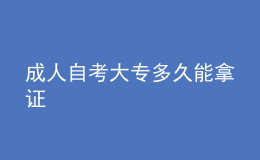 成人自考大专多久能拿证